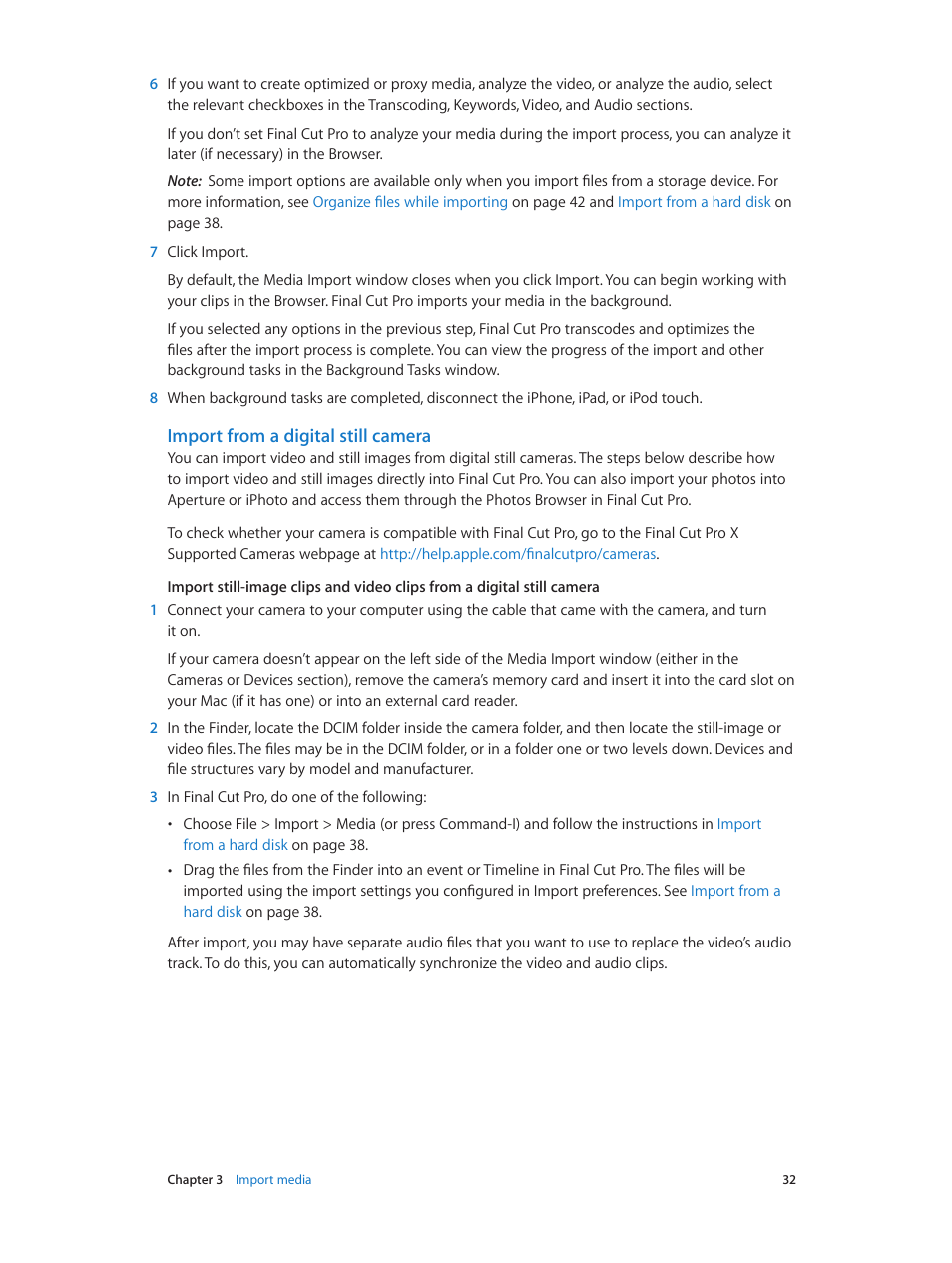 6 If you want to create optimized or proxy media, analyze the video, or analyze the audio, select the relevant checkboxes in the Transcoding, Keywords, Video, and Audio sections.

If you don't set Final Cut Pro to analyze your media during the import process, you can analyze it later (if necessary) in the Browser.

Note: Some import options are available only when you import files from a storage device. For more information, see Organize files while importing on page 42 and Import from a hard disk on page 38.

7 Click Import.

By default, the Media Import window closes when you click Import. You can begin working with your clips in the Browser. Final Cut Pro imports your media in the background.

If you selected any options in the previous step, Final Cut Pro transcodes and optimizes the files after the import process is complete. You can view the progress of the import and other background tasks in the Background Tasks window.

8 When background tasks are completed, disconnect the iPhone, iPad, or iPod touch.

Import from a digital still camera

You can import video and still images from digital still cameras. The steps below describe how to import video and still images directly into Final Cut Pro. You can also import your photos into Aperture or iPhoto and access them through the Photos Browser in Final Cut Pro.

To check whether your camera is compatible with Final Cut Pro, go to the Final Cut Pro X Supported Cameras webpage at http://help.apple.com/finalcutpro/cameras.

Import still-image clips and video clips from a digital still camera

1 Connect your camera to your computer using the cable that came with the camera, and turn it on.

If your camera doesn't appear on the left side of the Media Import window (either in the Cameras or Devices section), remove the camera's memory card and insert it into the card slot on your Mac (if it has one) or into an external card reader.

2 In the Finder, locate the DCIM folder inside the camera folder, and then locate the still-image or video files. The files may be in the DCIM folder, or in a folder one or two levels down. Devices and file structures vary by model and manufacturer.

3 In Final Cut Pro, do one of the following:

• Choose File > Import > Media (or press Command-I) and follow the instructions in Import from a hard disk on page 38.

• Drag the files from the Finder into an event or Timeline in Final Cut Pro. The files will be imported using the import settings you configured in Import preferences. See Import from a hard disk on page 38.

After import, you may have separate audio files that you want to use to replace the video's audio track. To do this, you can automatically synchronize the video and audio clips.

Chapter 3 Import media 32